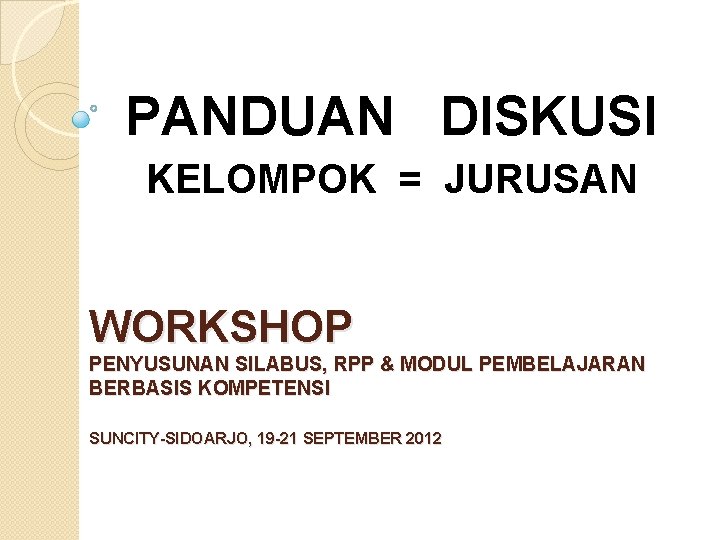 PANDUAN DISKUSI

KELOMPOK = JURUSAN

WORKSHOP

PENYUSUNAN SILABUS, RPP & MODUL PEMBELAJARAN BERBASIS KOMPETENSI

SUNCITY-SIDOARJO, 19-21 SEPTEMBER 2012